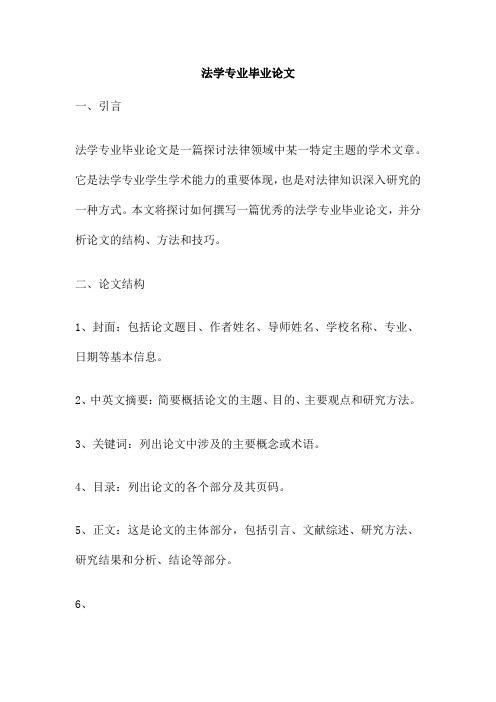 法学专业毕业论文

一、引言

法学专业毕业论文是一篇探讨法律领域中某一特定主题的学术文章。它是法学专业学生学术能力的重要体现，也是对法律知识深入研究的一种方式。本文将探讨如何撰写一篇优秀的法学专业毕业论文，并分析论文的结构、方法和技巧。

二、论文结构

1、封面：包括论文题目、作者姓名、导师姓名、学校名称、专业、日期等基本信息。

2、中英文摘要：简要概括论文的主题、目的、主要观点和研究方法。

3、关键词：列出论文中涉及的主要概念或术语。

4、目录：列出论文的各个部分及其页码。

5、正文：这是论文的主体部分，包括引言、文献综述、研究方法、研究结果和分析、结论等部分。

6、